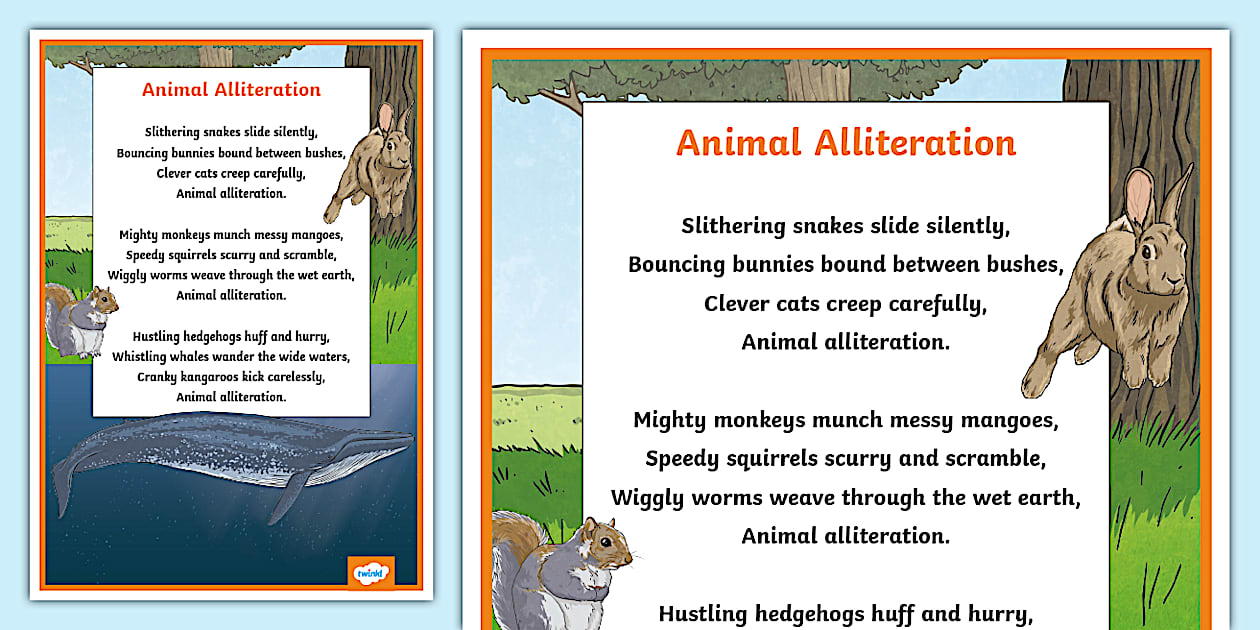 Animal Alliteration

Slithering snakes slide silently,
Bouncing bunnies bound between bushes,
Clever cats creep carefully,
Animal alliteration.

Mighty monkeys munch messy mangoes,
Speedy squirrels scurry and scramble,
Wiggly worms weave through the wet earth,
Animal alliteration.

Hustling hedgehogs huff and hurry,
Whistling whales wander the wide waters,
Cranky kangaroos kick carelessly,
Animal alliteration.

twinkl

Animal Alliteration

Slithering snakes slide silently,
Bouncing bunnies bound between bushes,
Clever cats creep carefully,
Animal alliteration.

Mighty monkeys munch messy mangoes,
Speedy squirrels scurry and scramble,
Wiggly worms weave through the wet earth,
Animal alliteration.

Hustling hedgehogs huff and hurry,